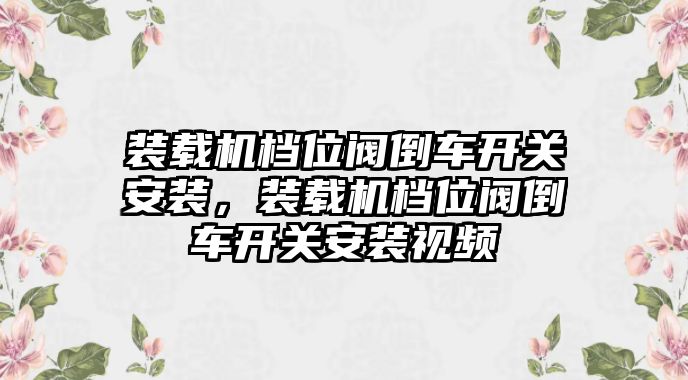 装载机档位阀倒车开关安装，装载机档位阀倒车开关安装视频